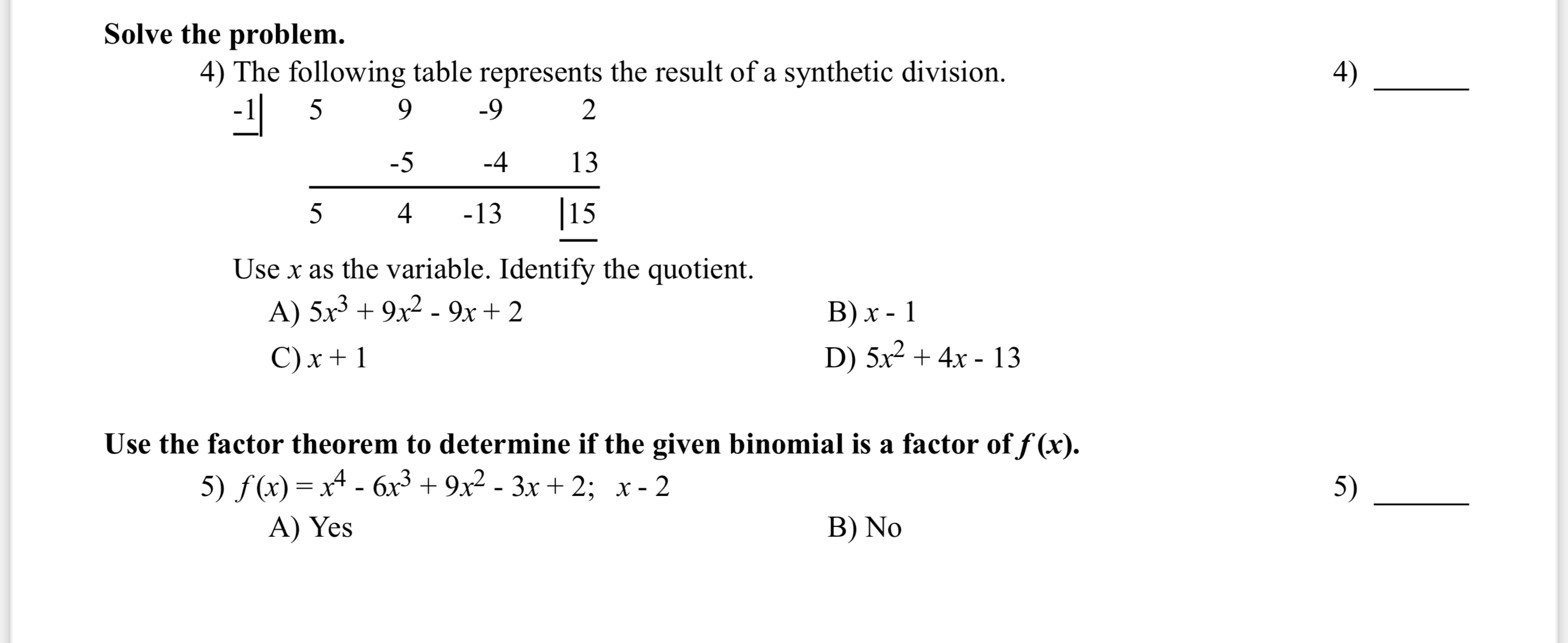 **Solve the problem.**

4) The following table represents the result of a synthetic division.

4) ______

| -1 | 5 | 9 | -9 | 2 |
|---|---|---|---|---|
| | | -5 | -4 | 13 |
| | 5 | 4 | -13 | 15 |

Use $x$ as the variable. Identify the quotient.

A) $5x^3 + 9x^2 - 9x + 2$

B) $x - 1$

C) $x + 1$

D) $5x^2 + 4x - 13$

**Use the factor theorem to determine if the given binomial is a factor of $f(x)$.**

5) $f(x) = x^4 - 6x^3 + 9x^2 - 3x + 2$; $x - 2$

5) ______

A) Yes

B) No